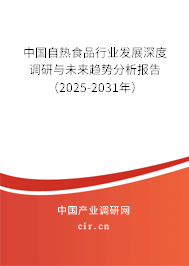 中国自热食品行业发展深度调研与未来趋势分析报告（2025-2031年）

中国产业调研网

cir.cn